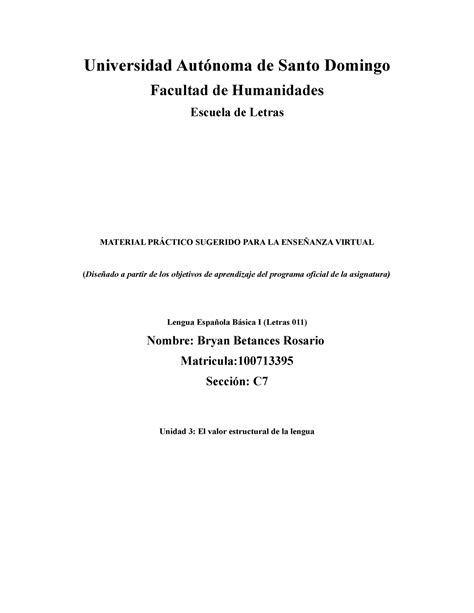 Universidad Autónoma de Santo Domingo
Facultad de Humanidades
Escuela de Letras

MATERIAL PRÁCTICO SUGERIDO PARA LA ENSEÑANZA VIRTUAL

(Diseñado a partir de los objetivos de aprendizaje del programa oficial de la asignatura)

Lengua Española Básica I (Letras 011)
Nombre: Bryan Betances Rosario
Matricula:100713395
Sección: C7

Unidad 3: El valor estructural de la lengua